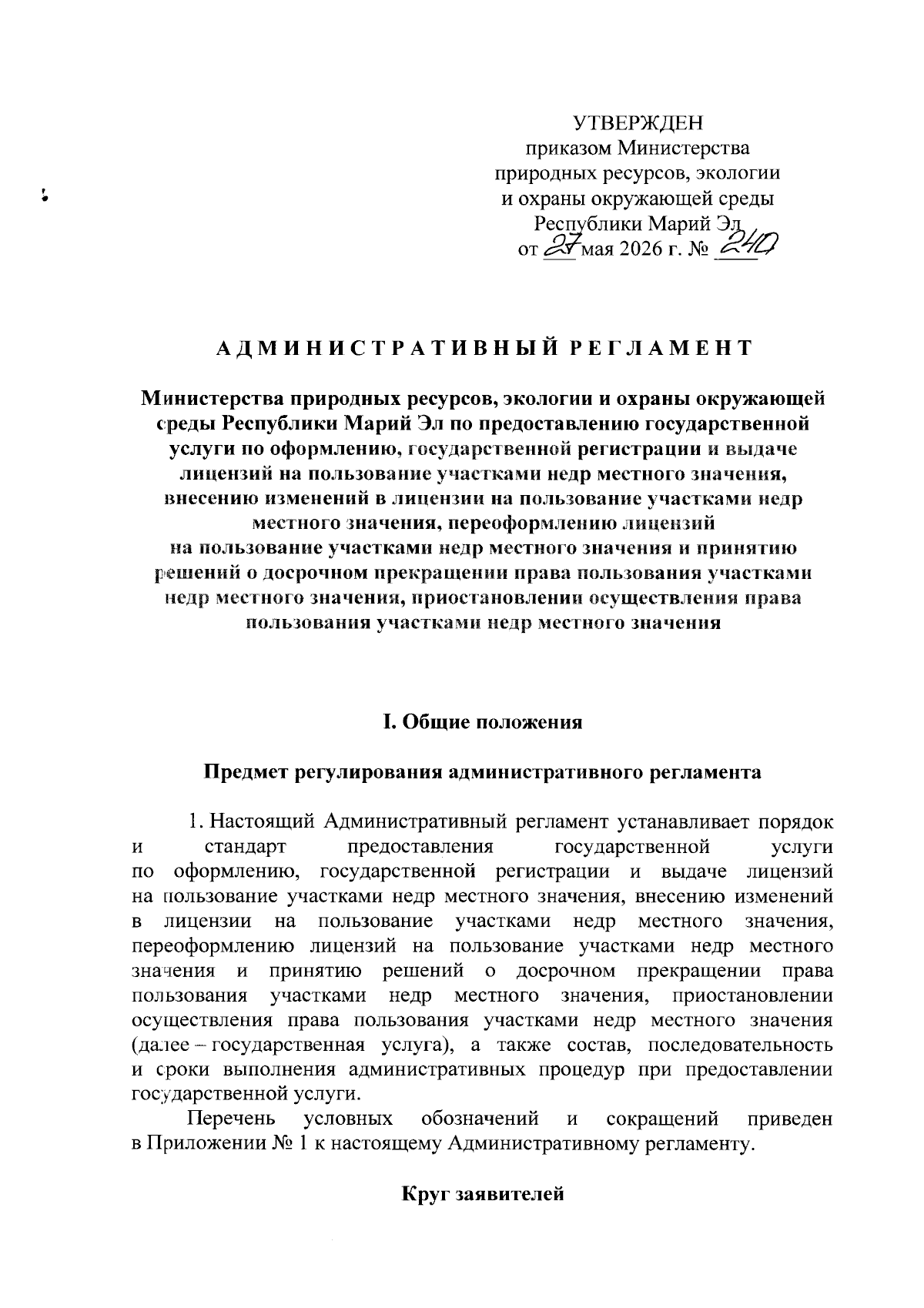 УТВЕРЖДЕН
приказом Министерства
природных ресурсов, экологии
и охраны окружающей среды
Республики Марий Эл
от 27 мая 2026 г. № 240

АДМИНИСТРАТИВНЫЙ РЕГЛАМЕНТ

Министерства природных ресурсов, экологии и охраны окружающей среды Республики Марий Эл по предоставлению государственной услуги по оформлению, государственной регистрации и выдаче лицензий на пользование участками недр местного значения, внесению изменений в лицензии на пользование участками недр местного значения, переоформлению лицензий на пользование участками недр местного значения и принятию решений о досрочном прекращении права пользования участками недр местного значения, приостановлении осуществления права пользования участками недр местного значения

I. Общие положения

Предмет регулирования административного регламента

1. Настоящий Административный регламент устанавливает порядок и стандарт предоставления государственной услуги по оформлению, государственной регистрации и выдаче лицензий на пользование участками недр местного значения, внесению изменений в лицензии на пользование участками недр местного значения, переоформлению лицензий на пользование участками недр местного значения и принятию решений о досрочном прекращении права пользования участками недр местного значения, приостановлении осуществления права пользования участками недр местного значения (далее – государственная услуга), а также состав, последовательность и сроки выполнения административных процедур при предоставлении государственной услуги.

Перечень условных обозначений и сокращений приведен в Приложении № 1 к настоящему Административному регламенту.

Круг заявителей